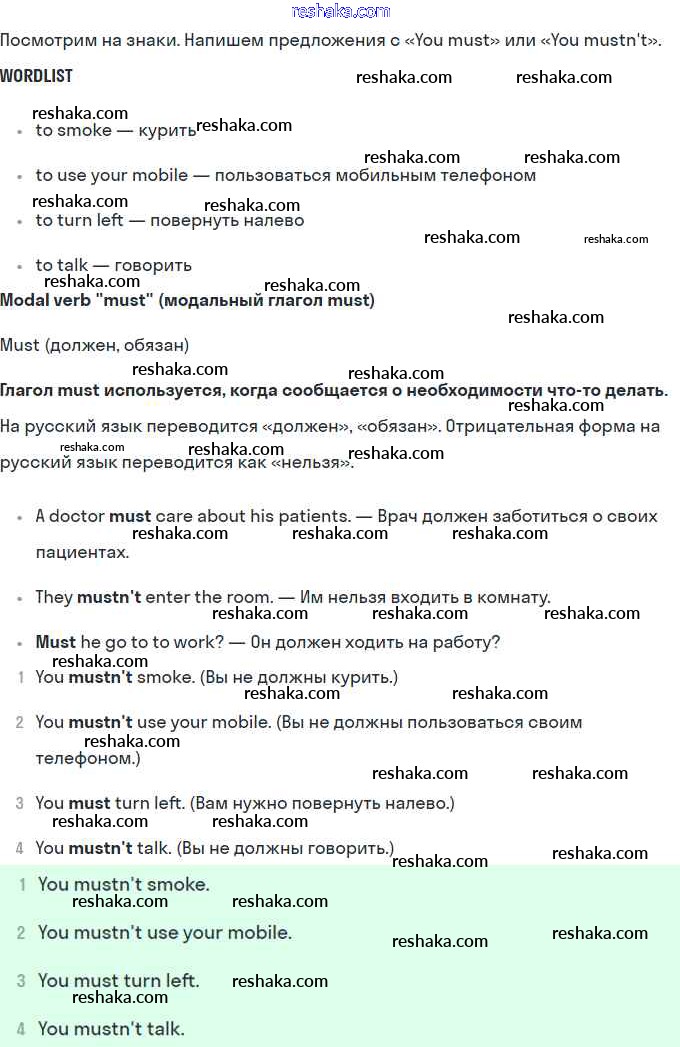 reshaka.com

Посмотрим на знаки. Напишем предложения с «You must» или «You mustn't».

WORDLIST

- to smoke — курить
- to use your mobile — пользоваться мобильным телефоном
- to turn left — повернуть налево
- to talk — говорить

Modal verb "must" (модальный глагол must)

Must (должен, обязан)

Глагол must используется, когда сообщается о необходимости что-то делать.

На русский язык переводится «должен», «обязан». Отрицательная форма на русский язык переводится как «нельзя».

- A doctor must care about his patients. — Врач должен заботиться о своих пациентах.
- They mustn't enter the room. — Им нельзя входить в комнату.
- Must he go to to work? — Он должен ходить на работу?

1 You mustn't smoke. (Вы не должны курить.)
2 You mustn't use your mobile. (Вы не должны пользоваться своим телефоном.)
3 You must turn left. (Вам нужно повернуть налево.)
4 You mustn't talk. (Вы не должны говорить.)

1 You mustn't smoke.
2 You mustn't use your mobile.
3 You must turn left.
4 You mustn't talk.